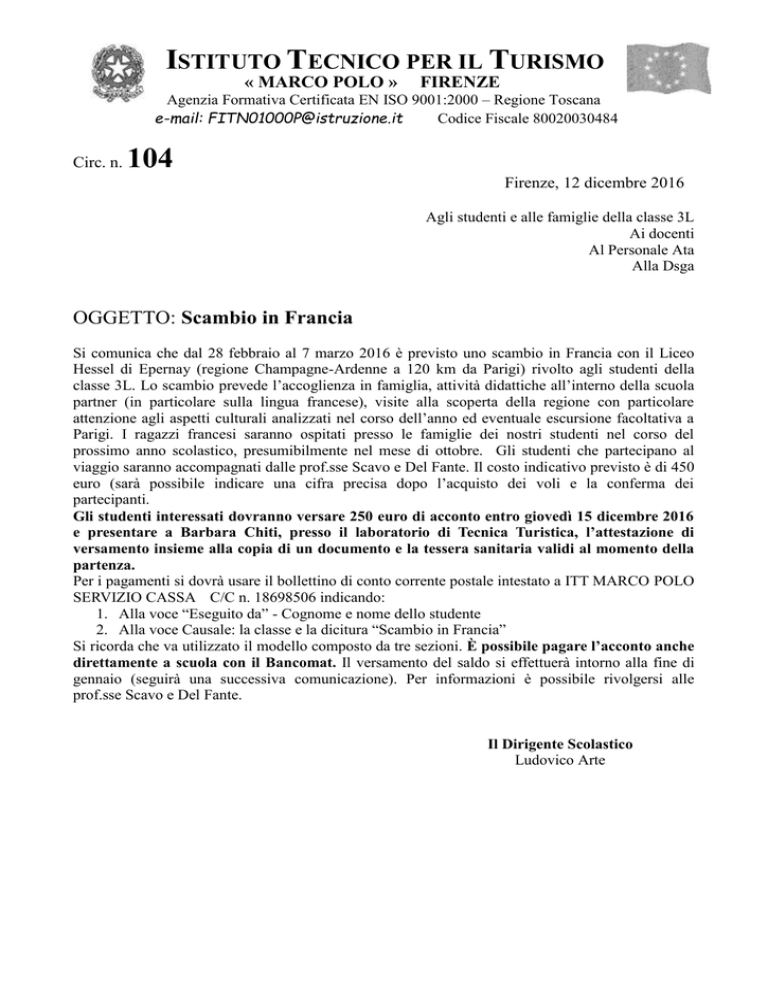 ISTITUTO TECNICO PER IL TURISMO
« MARCO POLO » FIRENZE
Agenzia Formativa Certificata EN ISO 9001:2000 – Regione Toscana
e-mail: FITN01000P@istruzione.it Codice Fiscale 80020030484

Circ. n. 104

Firenze, 12 dicembre 2016

Agli studenti e alle famiglie della classe 3L
Ai docenti
Al Personale Ata
Alla Dsga

OGGETTO: Scambio in Francia

Si comunica che dal 28 febbraio al 7 marzo 2016 è previsto uno scambio in Francia con il Liceo Hessel di Epernay (regione Champagne-Ardenne a 120 km da Parigi) rivolto agli studenti della classe 3L. Lo scambio prevede l'accoglienza in famiglia, attività didattiche all'interno della scuola partner (in particolare sulla lingua francese), visite alla scoperta della regione con particolare attenzione agli aspetti culturali analizzati nel corso dell'anno ed eventuale escursione facoltativa a Parigi. I ragazzi francesi saranno ospitati presso le famiglie dei nostri studenti nel corso del prossimo anno scolastico, presumibilmente nel mese di ottobre. Gli studenti che partecipano al viaggio saranno accompagnati dalle prof.sse Scavo e Del Fante. Il costo indicativo previsto è di 450 euro (sarà possibile indicare una cifra precisa dopo l'acquisto dei voli e la conferma dei partecipanti.
Gli studenti interessati dovranno versare 250 euro di acconto entro giovedì 15 dicembre 2016 e presentare a Barbara Chiti, presso il laboratorio di Tecnica Turistica, l'attestazione di versamento insieme alla copia di un documento e la tessera sanitaria validi al momento della partenza.
Per i pagamenti si dovrà usare il bollettino di conto corrente postale intestato a ITT MARCO POLO SERVIZIO CASSA C/C n. 18698506 indicando:
1. Alla voce "Eseguito da" - Cognome e nome dello studente
2. Alla voce Causale: la classe e la dicitura "Scambio in Francia"
Si ricorda che va utilizzato il modello composto da tre sezioni. È possibile pagare l'acconto anche direttamente a scuola con il Bancomat. Il versamento del saldo si effettuerà intorno alla fine di gennaio (seguirà una successiva comunicazione). Per informazioni è possibile rivolgersi alle prof.sse Scavo e Del Fante.

Il Dirigente Scolastico
Ludovico Arte